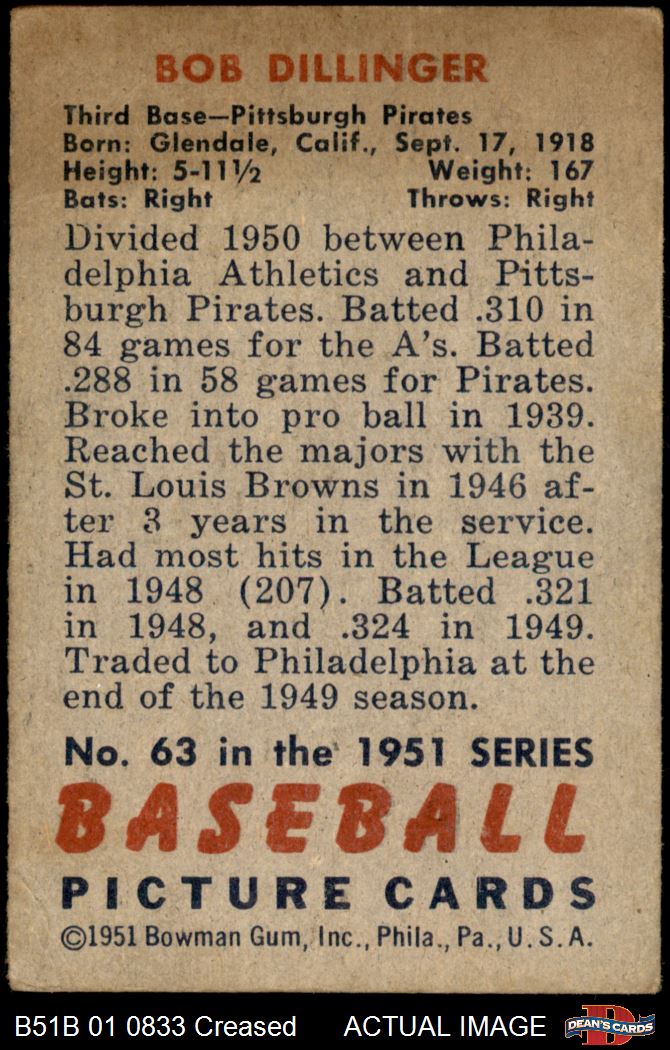 BOB DILLINGER

Third Base—Pittsburgh Pirates
Born: Glendale, Calif., Sept. 17, 1918
Height: 5-11½ Weight: 167
Bats: Right Throws: Right

Divided 1950 between Philadelphia Athletics and Pittsburgh Pirates. Batted .310 in 84 games for the A's. Batted .288 in 58 games for Pirates. Broke into pro ball in 1939. Reached the majors with the St. Louis Browns in 1946 after 3 years in the service. Had most hits in the League in 1948 (207). Batted .321 in 1948, and .324 in 1949. Traded to Philadelphia at the end of the 1949 season.

No. 63 in the 1951 SERIES
BASEBALL
PICTURE CARDS
©1951 Bowman Gum, Inc., Phila., Pa., U.S.A.

B51B 01 0833 Creased ACTUAL IMAGE DEAN'S CARDS